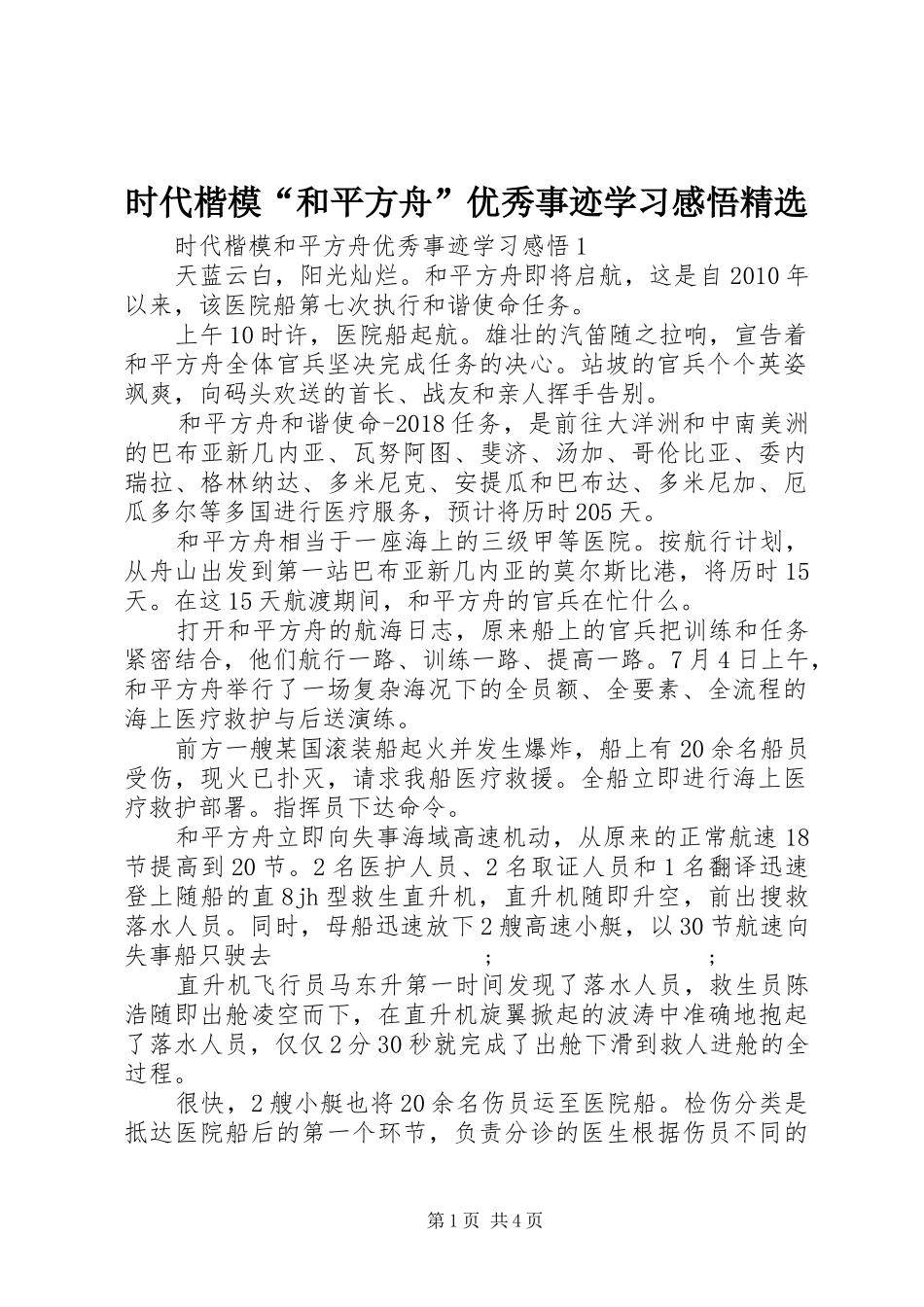 时代楷模“和平方舟”优秀事迹学习感悟精选

时代楷模和平方舟优秀事迹学习感悟1

天蓝云白，阳光灿烂。和平方舟即将启航，这是自2010年以来，该医院船第七次执行和谐使命任务。

上午10时许，医院船起航。雄壮的汽笛随之拉响，宣告着和平方舟全体官兵坚决完成任务的决心。站坡的官兵个个英姿飒爽，向码头欢送的首长、战友和亲人挥手告别。

和平方舟和谐使命-2018任务，是前往大洋洲和中南美洲的巴布亚新几内亚、瓦努阿图、斐济、汤加、哥伦比亚、委内瑞拉、格林纳达、多米尼克、安提瓜和巴布达、多米尼加、厄瓜多尔等多国进行医疗服务，预计将历时205天。

和平方舟相当于一座海上的三级甲等医院。按航行计划，从舟山出发到第一站巴布亚新几内亚的莫尔斯比港，将历时15天。在这15天航渡期间，和平方舟的官兵在忙什么。

打开和平方舟的航海日志，原来船上的官兵把训练和任务紧密结合，他们航行一路、训练一路、提高一路。7月4日上午，和平方舟举行了一场复杂海况下的全员额、全要素、全流程的海上医疗救护与后送演练。

前方一艘某国滚装船起火并发生爆炸，船上有20余名船员受伤，现火已扑灭，请求我船医疗救援。全船立即进行海上医疗救护部署。指挥员下达命令。

和平方舟立即向失事海域高速机动，从原来的正常航速18节提高到20节。2名医护人员、2名取证人员和1名翻译迅速登上随船的直8jh型救生直升机，直升机随即升空，前出搜救落水人员。同时，母船迅速放下2艘高速小艇，以30节航速向失事船只驶去　　　　；　　　　；

直升机飞行员马东升第一时间发现了落水人员，救生员陈浩随即出舱凌空而下，在直升机旋翼掀起的波涛中准确地抱起了落水人员，仅仅2分30秒就完成了出舱下滑到救人进舱的全过程。

很快，2艘小艇也将20余名伤员运至医院船。检伤分类是抵达医院船后的第一个环节，负责分诊的医生根据伤员不同的

第1页 共4页